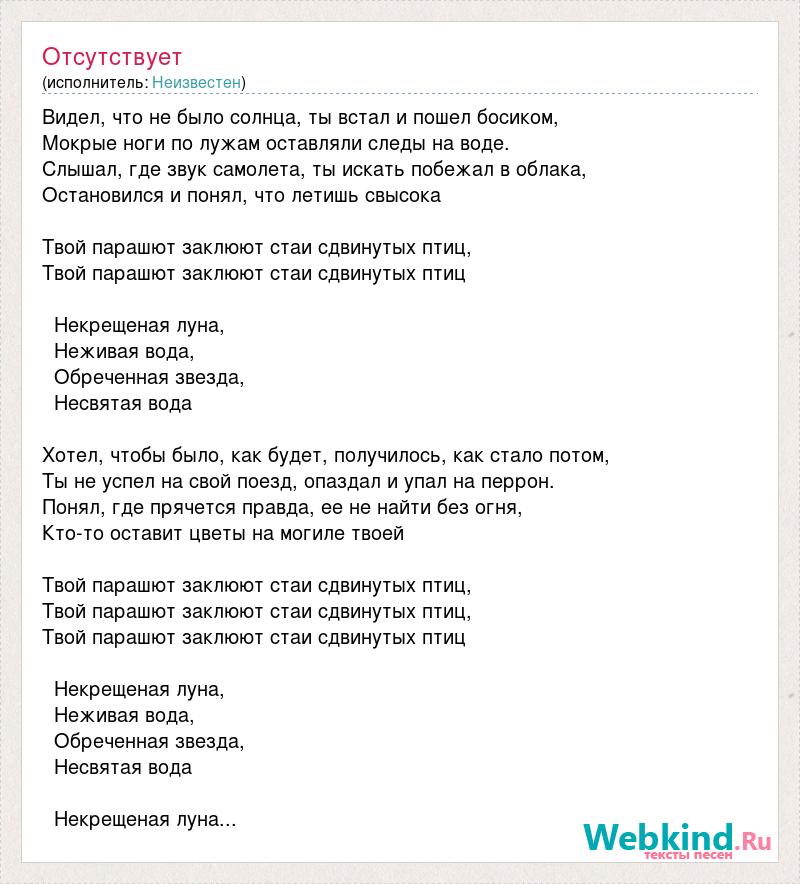 Отсутствует
(исполнитель: Неизвестен)

Видел, что не было солнца, ты встал и пошел босиком,
Мокрые ноги по лужам оставляли следы на воде.
Слышал, где звук самолета, ты искать побежал в облака,
Остановился и понял, что летишь свысока

Твой парашют заклюют стаи сдвинутых птиц,
Твой парашют заклюют стаи сдвинутых птиц

Некрещеная луна,
Неживая вода,
Обреченная звезда,
Несвятая вода

Хотел, чтобы было, как будет, получилось, как стало потом,
Ты не успел на свой поезд, опаздал и упал на перрон.
Понял, где прячется правда, ее не найти без огня,
Кто-то оставит цветы на могиле твоей

Твой парашют заклюют стаи сдвинутых птиц,
Твой парашют заклюют стаи сдвинутых птиц,
Твой парашют заклюют стаи сдвинутых птиц

Некрещеная луна,
Неживая вода,
Обреченная звезда,
Несвятая вода

Некрещеная луна...

Webkind.Ru
тексты песен